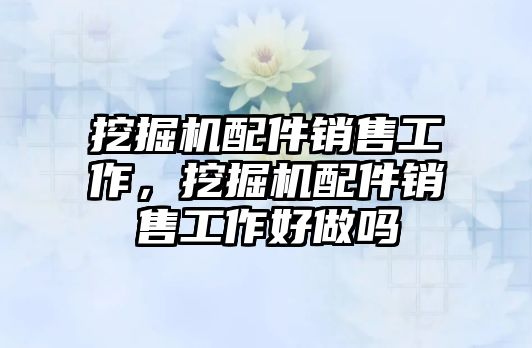 挖掘机配件销售工作，挖掘机配件销售工作好做吗